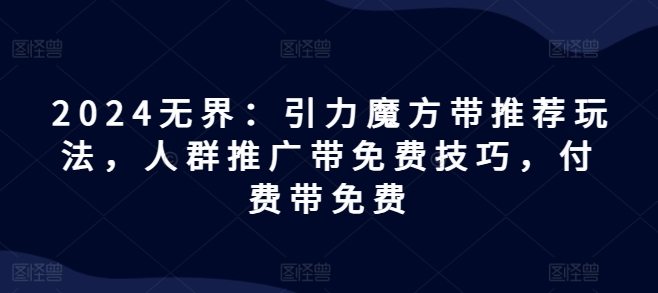 图怪兽 图怪兽 图怪兽

2024无界：引力魔方带推荐玩法，人群推广带免费技巧，付费带免费

图怪兽 图怪兽 图怪兽